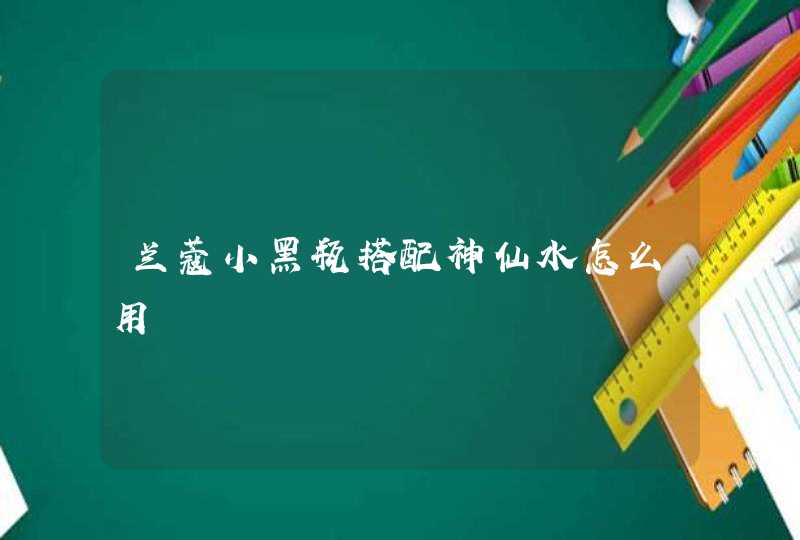 兰蔻小黑瓶搭配神仙水怎么用